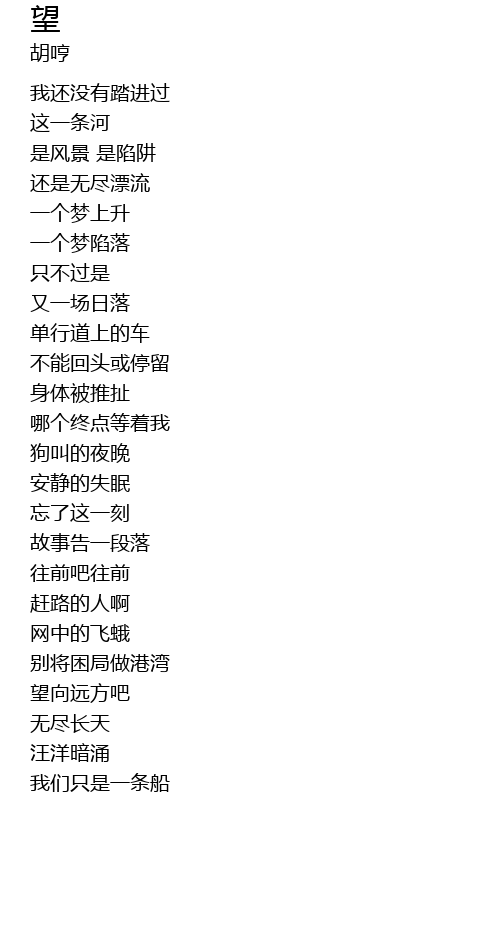 望
胡哼

我还没有踏进过
这一条河
是风景 是陷阱
还是无尽漂流
一个梦上升
一个梦陷落
只不过是
又一场日落
单行道上的车
不能回头或停留
身体被推扯
哪个终点等着我
狗叫的夜晚
安静的失眠
忘了这一刻
故事告一段落
往前吧往前
赶路的人啊
网中的飞蛾
别将困局做港湾
望向远方吧
无尽长天
汪洋暗涌
我们只是一条船